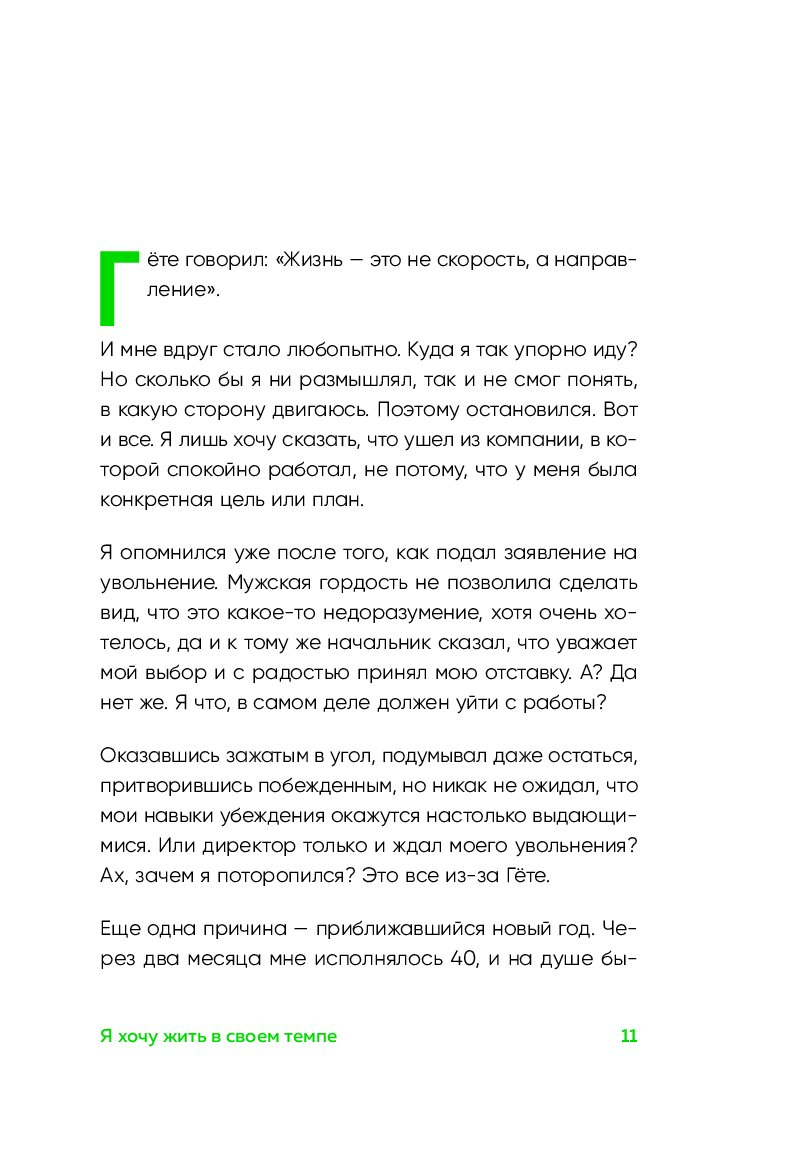 Гёте говорил: «Жизнь — это не скорость, а направление».

И мне вдруг стало любопытно. Куда я так упорно иду? Но сколько бы я ни размышлял, так и не смог понять, в какую сторону двигаюсь. Поэтому остановился. Вот и все. Я лишь хочу сказать, что ушел из компании, в которой спокойно работал, не потому, что у меня была конкретная цель или план.

Я опомнился уже после того, как подал заявление на увольнение. Мужская гордость не позволила сделать вид, что это какое-то недоразумение, хотя очень хотелось, да и к тому же начальник сказал, что уважает мой выбор и с радостью принял мою отставку. А? Да нет же. Я что, в самом деле должен уйти с работы?

Оказавшись зажатым в угол, подумывал даже остаться, притворившись побежденным, но никак не ожидал, что мои навыки убеждения окажутся настолько выдающимися. Или директор только и ждал моего увольнения? Ах, зачем я поторопился? Это все из-за Гёте.

Еще одна причина — приближавшийся новый год. Через два месяца мне исполнялось 40, и на душе бы-

Я хочу жить в своем темпе 11